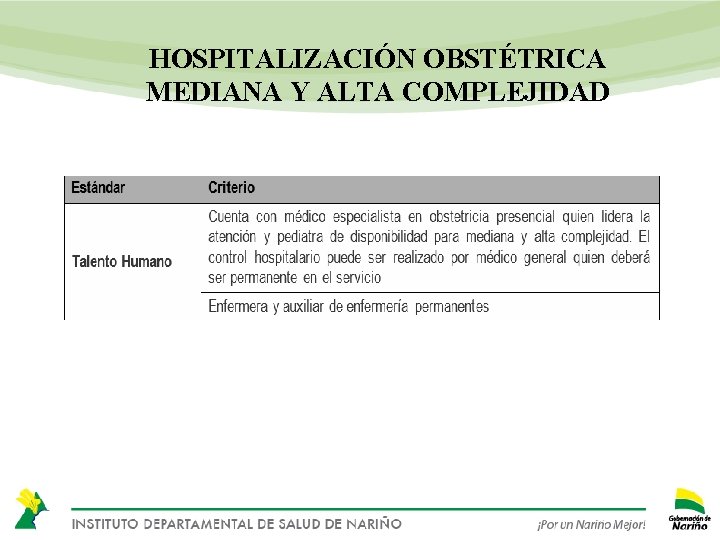 HOSPITALIZACIÓN OBSTÉTRICA MEDIANA Y ALTA COMPLEJIDAD

| Estándar | Criterio |
|---|---|
| Talento Humano | Cuenta con médico especialista en obstetricia presencial quien lidera la atención y pediatra de disponibilidad para mediana y alta complejidad. El control hospitalario puede ser realizado por médico general quien deberá ser permanente en el servicio |
| | Enfermera y auxiliar de enfermería permanentes |

INSTITUTO DEPARTAMENTAL DE SALUD DE NARIÑO

¡Por un Nariño Mejor!

Gobernación de Nariño